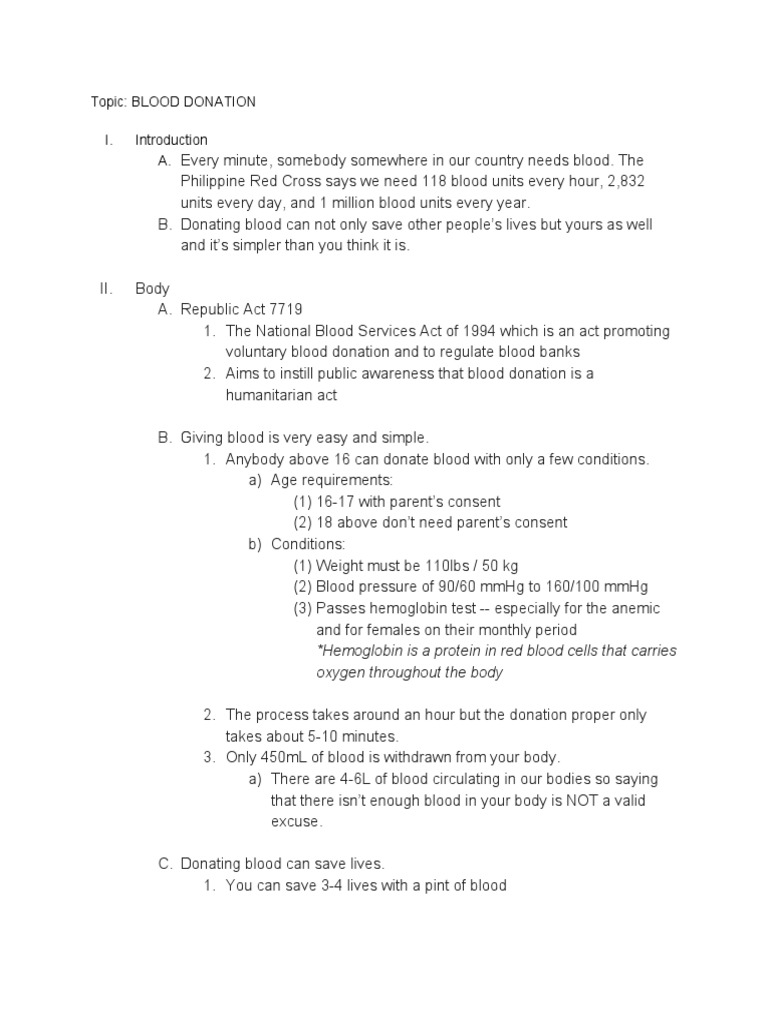 Topic: BLOOD DONATION

I. Introduction
A. Every minute, somebody somewhere in our country needs blood. The Philippine Red Cross says we need 118 blood units every hour, 2,832 units every day, and 1 million blood units every year.
B. Donating blood can not only save other people's lives but yours as well and it's simpler than you think it is.

II. Body
A. Republic Act 7719
1. The National Blood Services Act of 1994 which is an act promoting voluntary blood donation and to regulate blood banks
2. Aims to instill public awareness that blood donation is a humanitarian act

B. Giving blood is very easy and simple.
1. Anybody above 16 can donate blood with only a few conditions.
a) Age requirements:
(1) 16-17 with parent's consent
(2) 18 above don't need parent's consent
b) Conditions:
(1) Weight must be 110lbs / 50 kg
(2) Blood pressure of 90/60 mmHg to 160/100 mmHg
(3) Passes hemoglobin test -- especially for the anemic and for females on their monthly period
*Hemoglobin is a protein in red blood cells that carries oxygen throughout the body

2. The process takes around an hour but the donation proper only takes about 5-10 minutes.
3. Only 450mL of blood is withdrawn from your body.
a) There are 4-6L of blood circulating in our bodies so saying that there isn't enough blood in your body is NOT a valid excuse.

C. Donating blood can save lives.
1. You can save 3-4 lives with a pint of blood